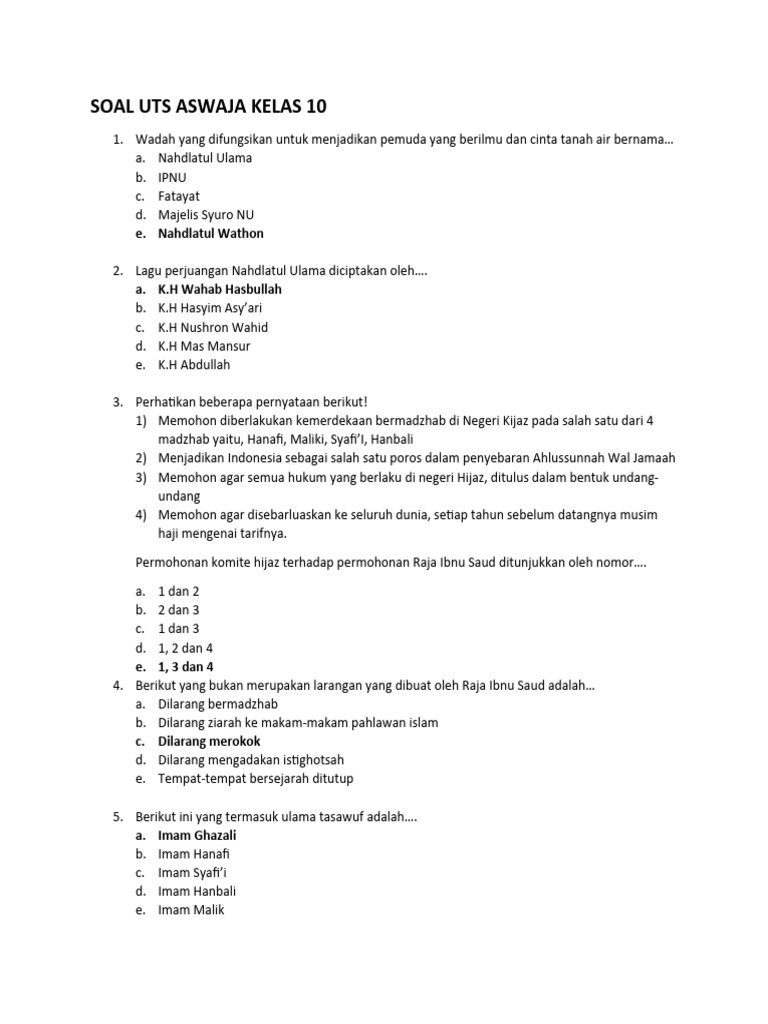 SOAL UTS ASWAJA KELAS 10

1. Wadah yang difungsikan untuk menjadikan pemuda yang berilmu dan cinta tanah air bernama…
a. Nahdlatul Ulama
b. IPNU
c. Fatayat
d. Majelis Syuro NU
e. Nahdlatul Wathon

2. Lagu perjuangan Nahdlatul Ulama diciptakan oleh….
a. K.H Wahab Hasbullah
b. K.H Hasyim Asy'ari
c. K.H Nushron Wahid
d. K.H Mas Mansur
e. K.H Abdullah

3. Perhatikan beberapa pernyataan berikut!
1) Memohon diberlakukan kemerdekaan bermadzhab di Negeri Kijaz pada salah satu dari 4 madzhab yaitu, Hanafi, Maliki, Syafi'I, Hanbali
2) Menjadikan Indonesia sebagai salah satu poros dalam penyebaran Ahlussunnah Wal Jamaah
3) Memohon agar semua hukum yang berlaku di negeri Hijaz, ditulus dalam bentuk undang-undang
4) Memohon agar disebarluaskan ke seluruh dunia, setiap tahun sebelum datangnya musim haji mengenai tarifnya.

Permohonan komite hijaz terhadap permohonan Raja Ibnu Saud ditunjukkan oleh nomor….

a. 1 dan 2
b. 2 dan 3
c. 1 dan 3
d. 1, 2 dan 4
e. 1, 3 dan 4

4. Berikut yang bukan merupakan larangan yang dibuat oleh Raja Ibnu Saud adalah…
a. Dilarang bermadzhab
b. Dilarang ziarah ke makam-makam pahlawan islam
c. Dilarang merokok
d. Dilarang mengadakan istighotsah
e. Tempat-tempat bersejarah ditutup

5. Berikut ini yang termasuk ulama tasawuf adalah….
a. Imam Ghazali
b. Imam Hanafi
c. Imam Syafi'i
d. Imam Hanbali
e. Imam Malik